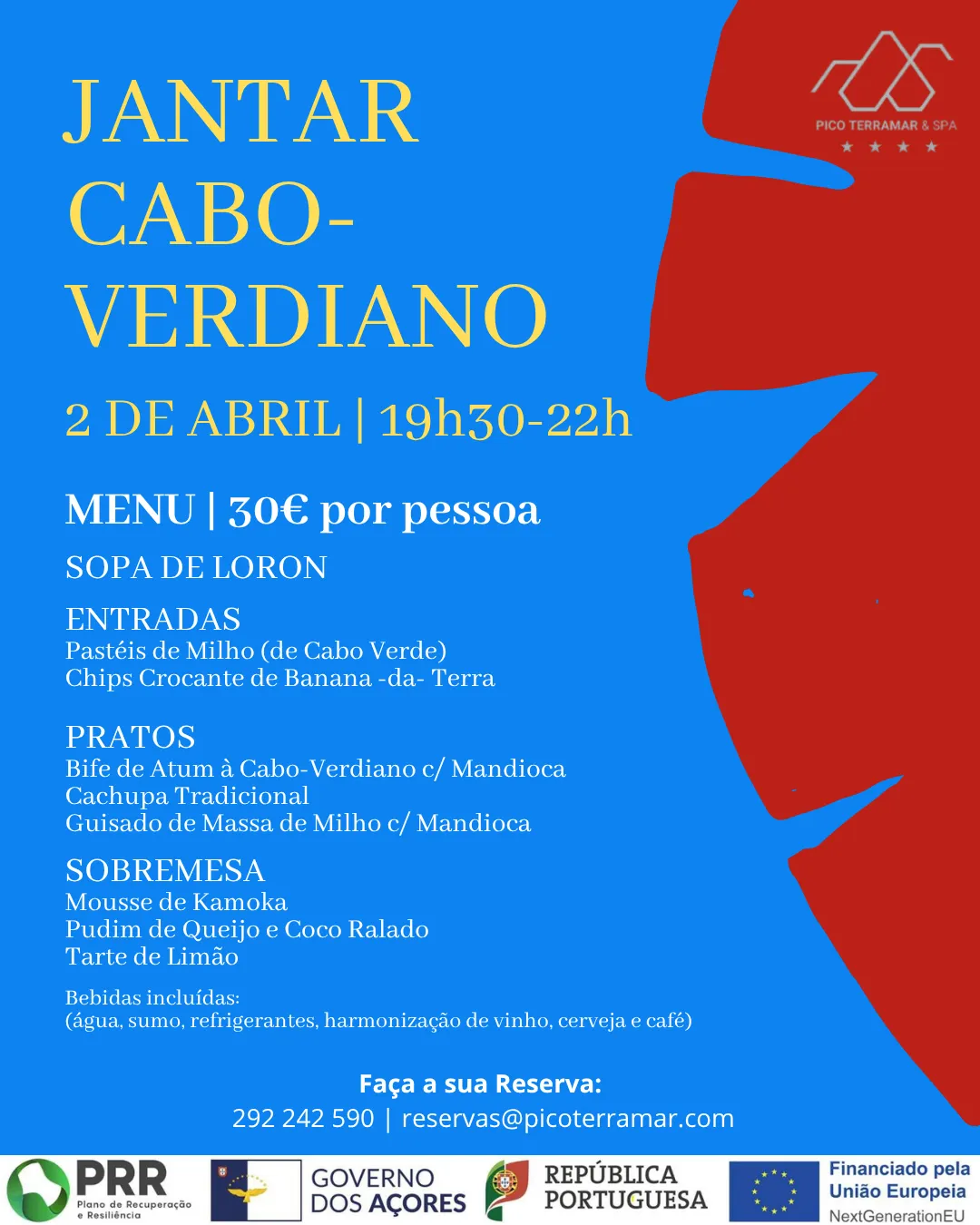 PICO TERRAMAR & SPA
★ ★ ★ ★

JANTAR CABO-VERDIANO

2 DE ABRIL | 19h30-22h

MENU | 30€ por pessoa

SOPA DE LORON

ENTRADAS
Pastéis de Milho (de Cabo Verde)
Chips Crocante de Banana -da- Terra

PRATOS
Bife de Atum à Cabo-Verdiano c/ Mandioca
Cachupa Tradicional
Guisado de Massa de Milho c/ Mandioca

SOBREMESA
Mousse de Kamoka
Pudim de Queijo e Coco Ralado
Tarte de Limão

Bebidas incluídas:
(água, sumo, refrigerantes, harmonização de vinho, cerveja e café)

Faça a sua Reserva:
292 242 590 | reservas@picoterramar.com

PRR Plano de Recuperação e Resiliência

GOVERNO DOS AÇORES

REPÚBLICA PORTUGUESA

Financiado pela União Europeia NextGenerationEU